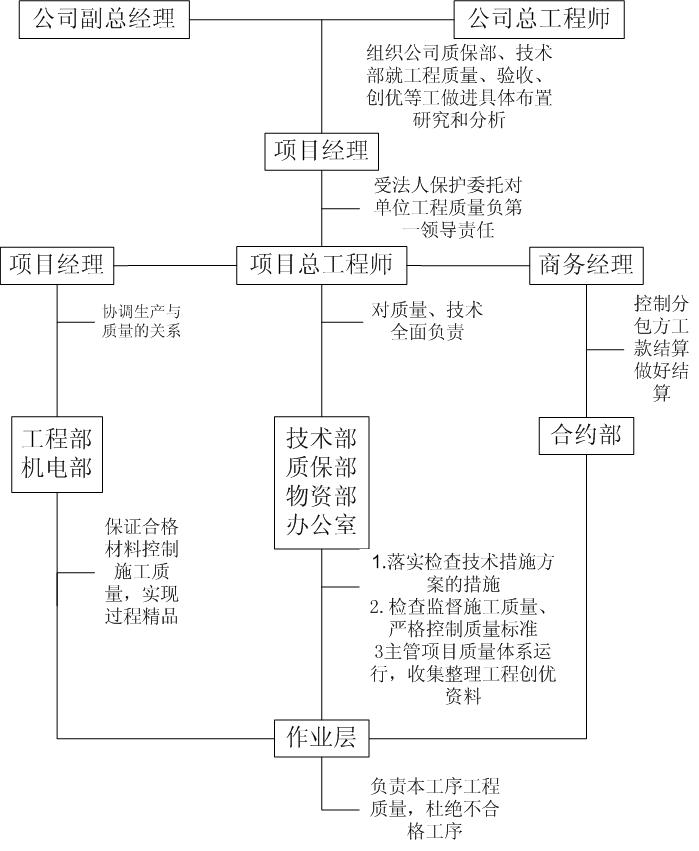 公司副总经理

公司总工程师

组织公司质保部、技术部就工程质量、验收、创优等工做进具体布置研究和分析

项目经理

受法人保护委托对单位工程质量负第一领导责任

项目经理

项目总工程师

商务经理

协调生产与质量的关系

对质量、技术全面负责

控制分包方工款结算做好结算

工程部
机电部

技术部
质保部
物资部
办公室

合约部

保证合格材料控制施工质量，实现过程精品

1.落实检查技术措施方案的措施
2. 检查监督施工质量、严格控制质量标准
3主管项目质量体系运行，收集整理工程创优资料

作业层

负责本工序工程质量，杜绝不合格工序